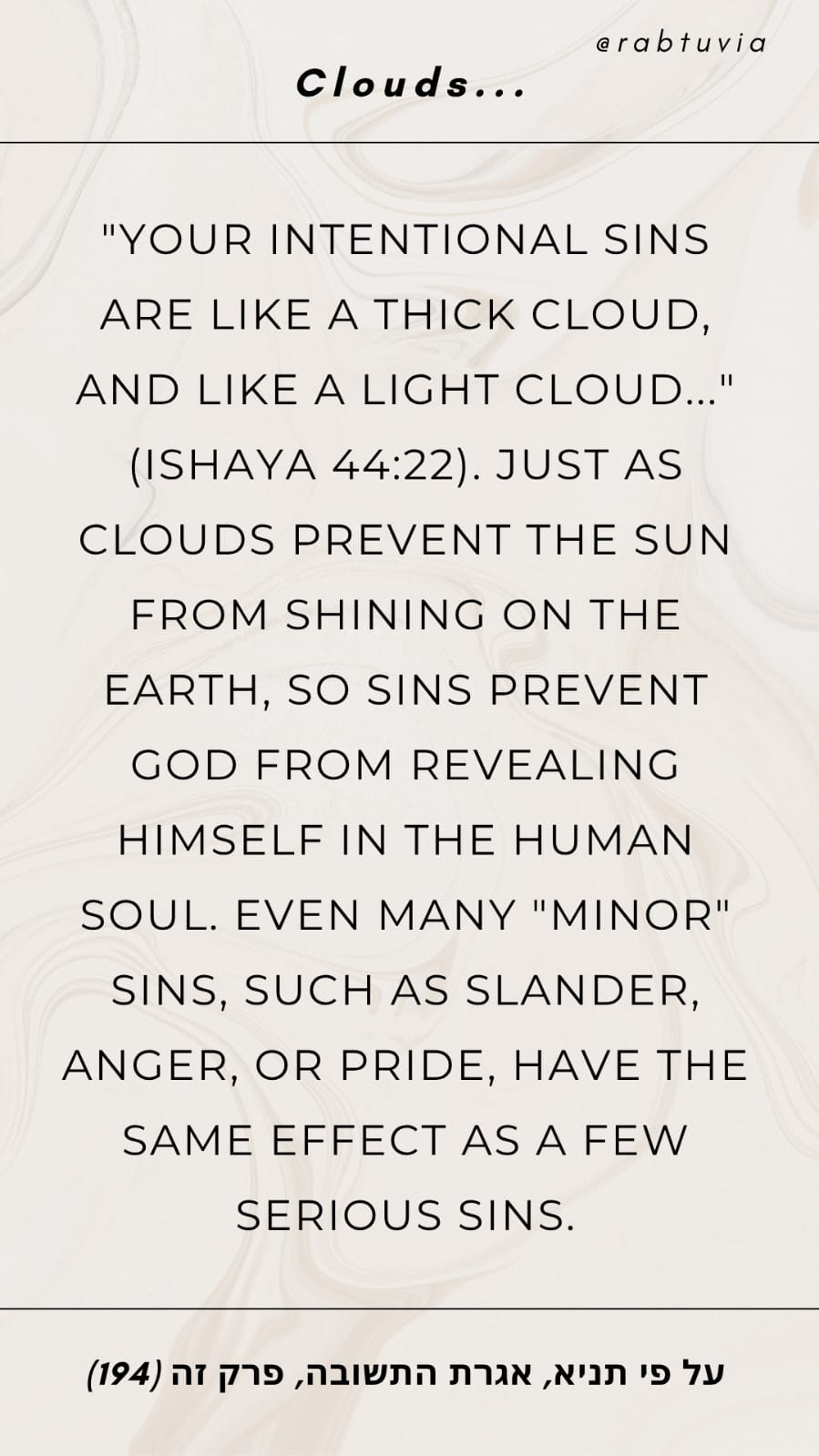 @rabtuvia

Clouds...

"YOUR INTENTIONAL SINS ARE LIKE A THICK CLOUD, AND LIKE A LIGHT CLOUD..." (ISHAYA 44:22). JUST AS CLOUDS PREVENT THE SUN FROM SHINING ON THE EARTH, SO SINS PREVENT GOD FROM REVEALING HIMSELF IN THE HUMAN SOUL. EVEN MANY "MINOR" SINS, SUCH AS SLANDER, ANGER, OR PRIDE, HAVE THE SAME EFFECT AS A FEW SERIOUS SINS.

על פי תניא, אגרת התשובה, פרק זה (194)